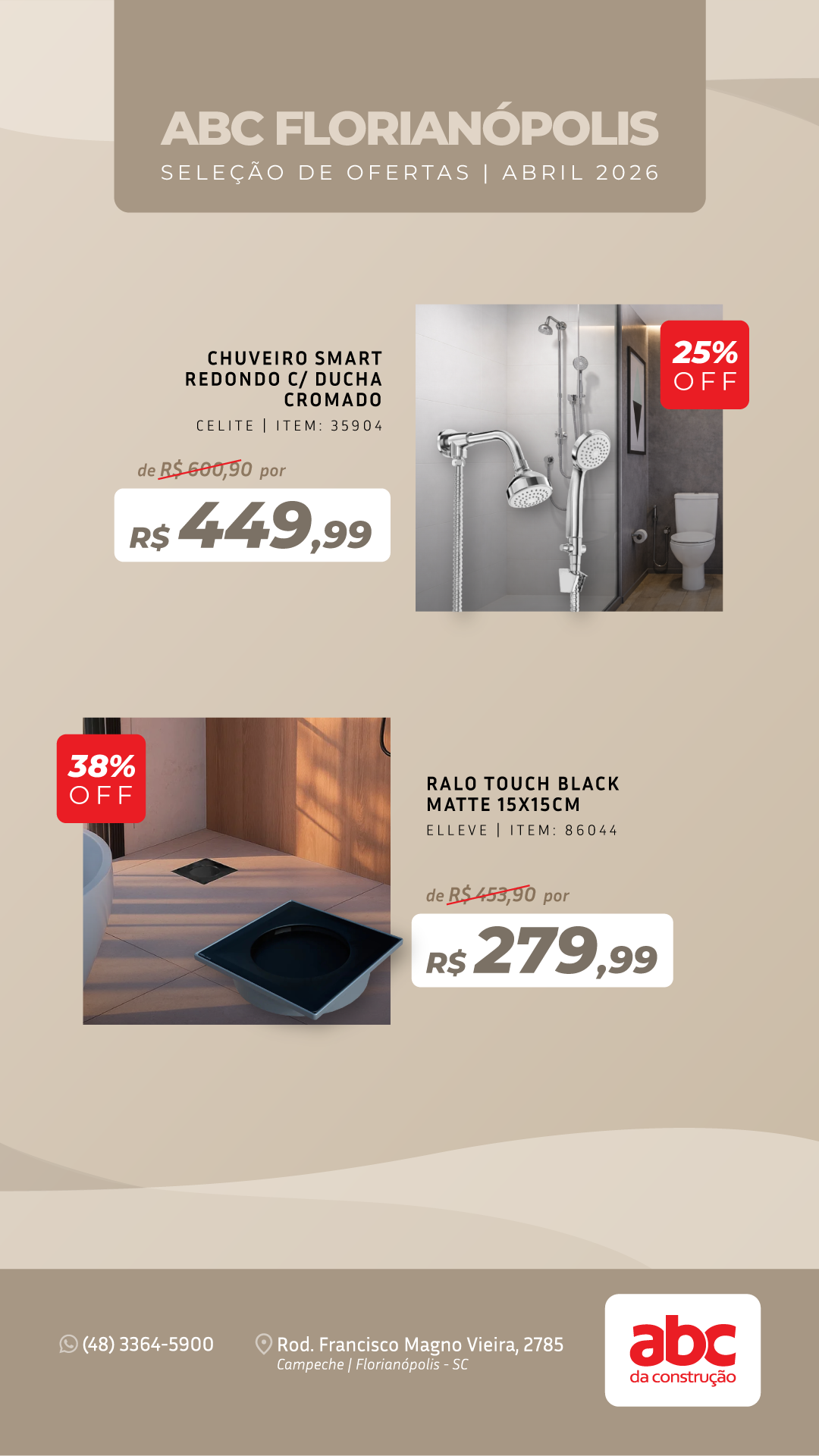 ABC FLORIANÓPOLIS
SELEÇÃO DE OFERTAS | ABRIL 2026

CHUVEIRO SMART REDONDO C/ DUCHA CROMADO
CELITE | ITEM: 35904

de R$ 600,90 por
R$ 449,99

25% OFF

38% OFF

RALO TOUCH BLACK MATTE 15X15CM
ELLEVE | ITEM: 86044

de R$ 453,90 por
R$ 279,99

(48) 3364-5900

Rod. Francisco Magno Vieira, 2785
Campeche | Florianópolis - SC

abc
da construção